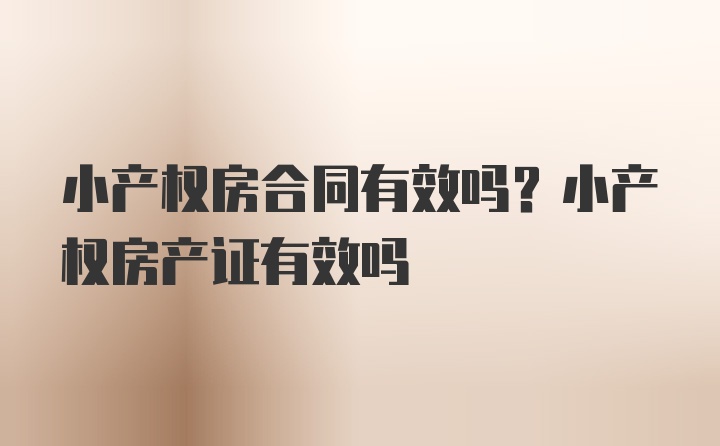 小产权房合同有效吗？小产权房产证有效吗